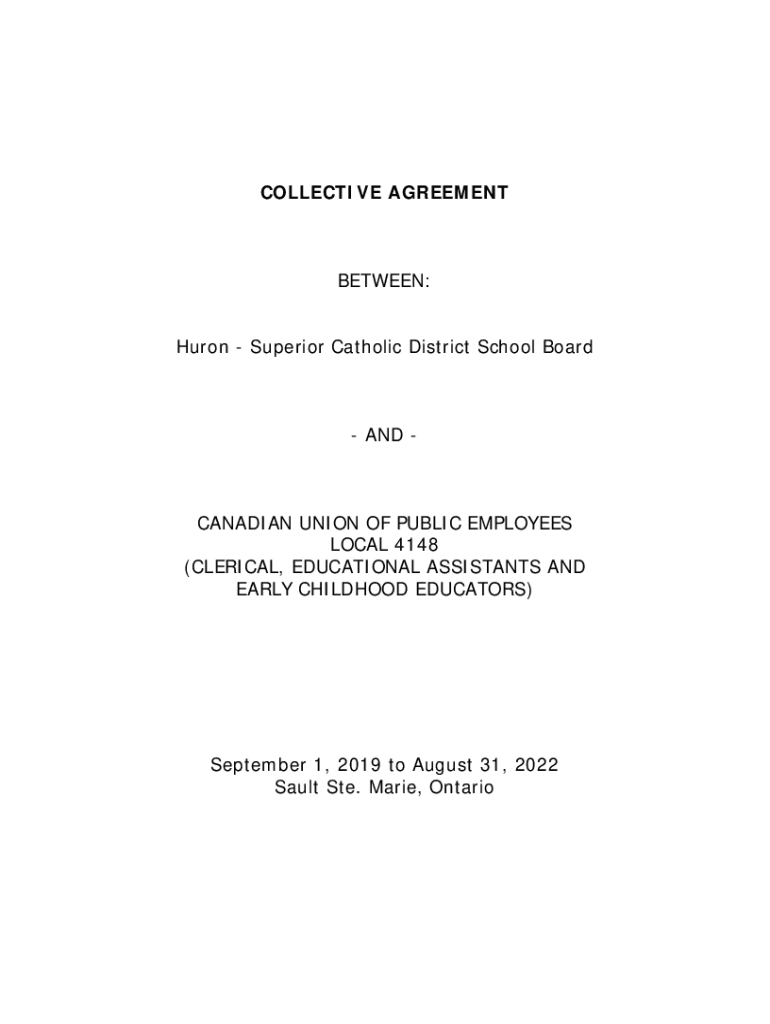 COLLECTIVE AGREEMENT

BETWEEN:

Huron - Superior Catholic District School Board

- AND -

CANADIAN UNION OF PUBLIC EMPLOYEES
LOCAL 4148
(CLERICAL, EDUCATIONAL ASSISTANTS AND EARLY CHILDHOOD EDUCATORS)

September 1, 2019 to August 31, 2022
Sault Ste. Marie, Ontario